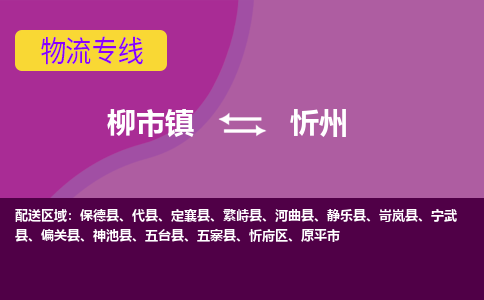 物流专线

柳市镇 忻州

配送区域：保德县、代县、定襄县、繁峙县、河曲县、静乐县、岢岚县、宁武县、偏关县、神池县、五台县、五寨县、忻府区、原平市